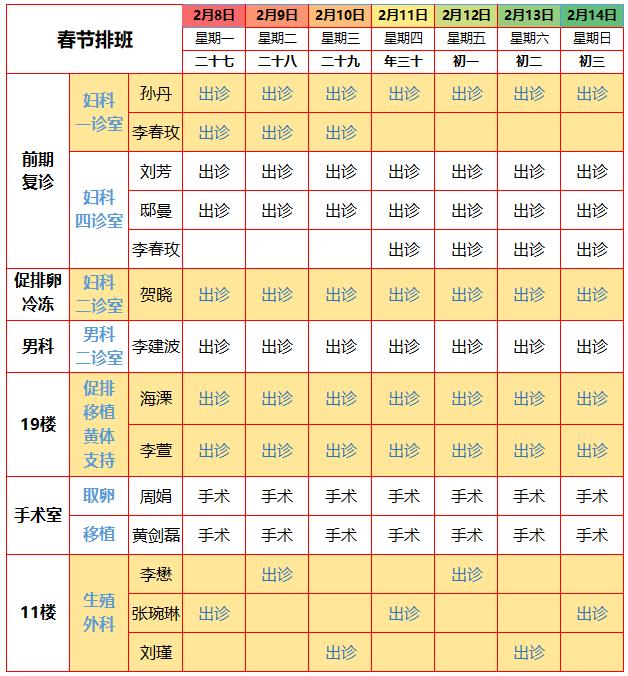 | 春节排班 | | | 2月8日 | 2月9日 | 2月10日 | 2月11日 | 2月12日 | 2月13日 | 2月14日 |
|---|---|---|---|---|---|---|---|---|---|
| | | | 星期一 | 星期二 | 星期三 | 星期四 | 星期五 | 星期六 | 星期日 |
| | | | 二十七 | 二十八 | 二十九 | 年三十 | 初一 | 初二 | 初三 |
| 前期复诊 | 妇科一诊室 | 孙丹 | 出诊 | 出诊 | 出诊 | 出诊 | 出诊 | 出诊 | 出诊 |
| | | 李春玫 | 出诊 | 出诊 | 出诊 | | | | |
| | 妇科四诊室 | 刘芳 | 出诊 | 出诊 | 出诊 | 出诊 | 出诊 | 出诊 | 出诊 |
| | | 邸曼 | 出诊 | 出诊 | 出诊 | 出诊 | 出诊 | 出诊 | 出诊 |
| | | 李春玫 | | | | 出诊 | 出诊 | 出诊 | 出诊 |
| 促排卵冷冻 | 妇科二诊室 | 贺晓 | 出诊 | 出诊 | 出诊 | 出诊 | 出诊 | 出诊 | 出诊 |
| 男科 | 男科二诊室 | 李建波 | 出诊 | 出诊 | 出诊 | 出诊 | 出诊 | 出诊 | 出诊 |
| 19楼 | 促排移植黄体支持 | 海溧 | 出诊 | 出诊 | 出诊 | 出诊 | 出诊 | 出诊 | 出诊 |
| | | 李萱 | 出诊 | 出诊 | 出诊 | 出诊 | 出诊 | 出诊 | 出诊 |
| 手术室 | 取卵 | 周娟 | 手术 | 手术 | 手术 | 手术 | 手术 | 手术 | 手术 |
| | 移植 | 黄剑磊 | 手术 | 手术 | 手术 | 手术 | 手术 | 手术 | 手术 |
| 11楼 | 生殖外科 | 李懋 | | 出诊 | | | 出诊 | | |
| | | 张琬琳 | 出诊 | | | 出诊 | | | 出诊 |
| | | 刘瑾 | | | 出诊 | | | 出诊 | |